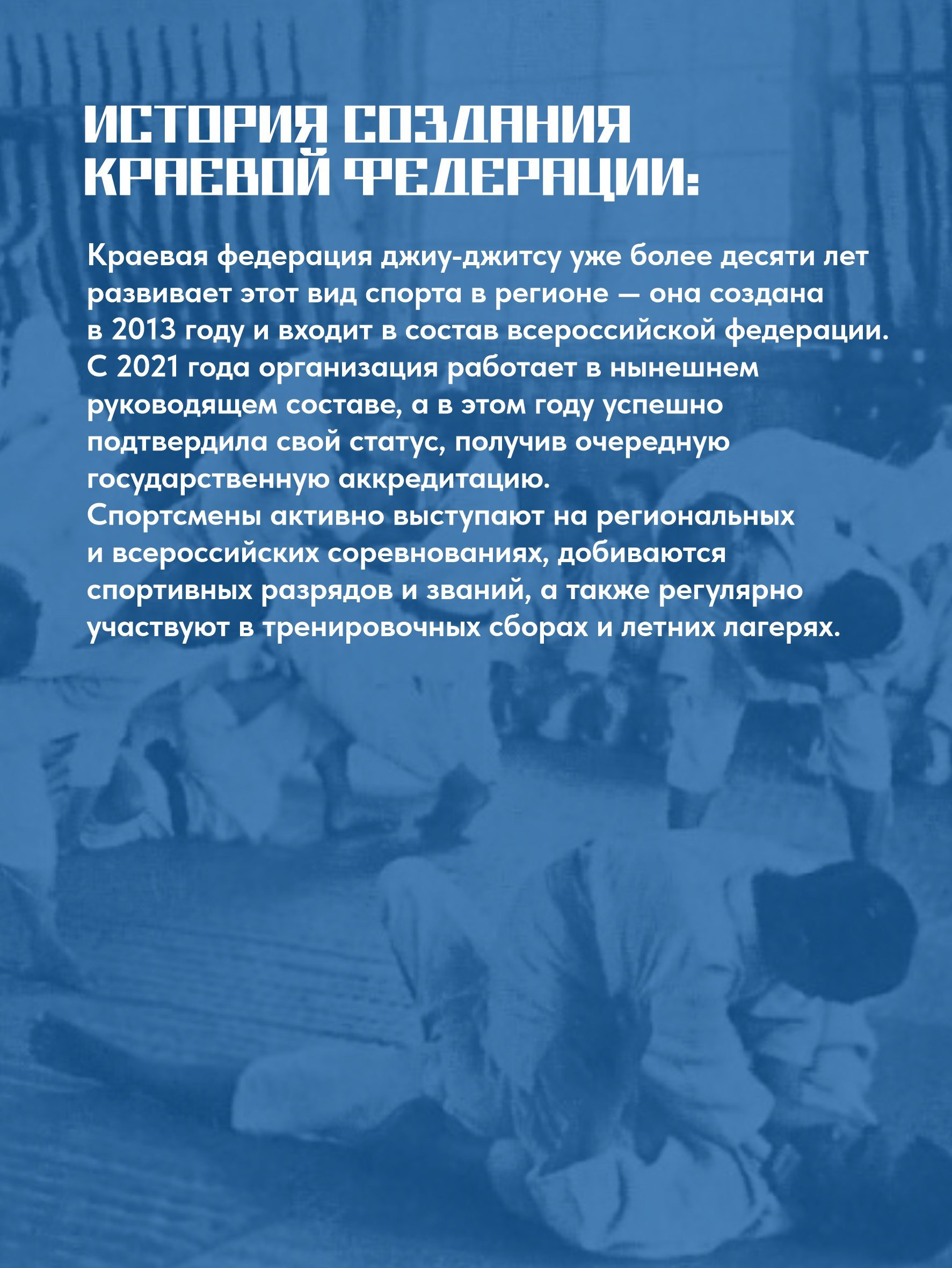 ИСТОРИЯ СОЗДАНИЯ КРАЕВОЙ ФЕДЕРАЦИИ:

Краевая федерация джиу-джитсу уже более десяти лет развивает этот вид спорта в регионе — она создана в 2013 году и входит в состав всероссийской федерации.
С 2021 года организация работает в нынешнем руководящем составе, а в этом году успешно подтвердила свой статус, получив очередную государственную аккредитацию.
Спортсмены активно выступают на региональных и всероссийских соревнованиях, добиваются спортивных разрядов и званий, а также регулярно участвуют в тренировочных сборах и летних лагерях.